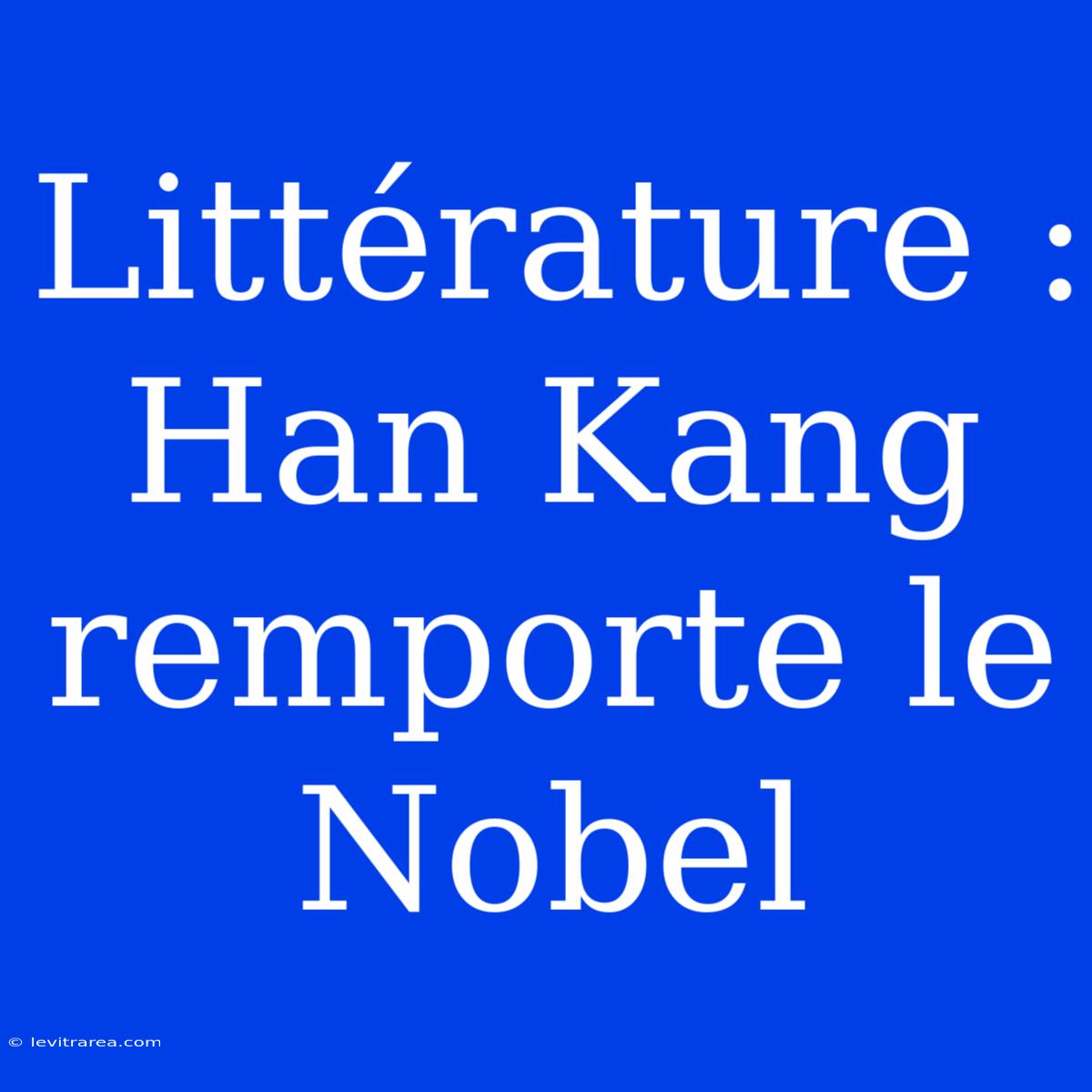 Littérature : Han Kang remporte le Nobel

© levitrarea.com